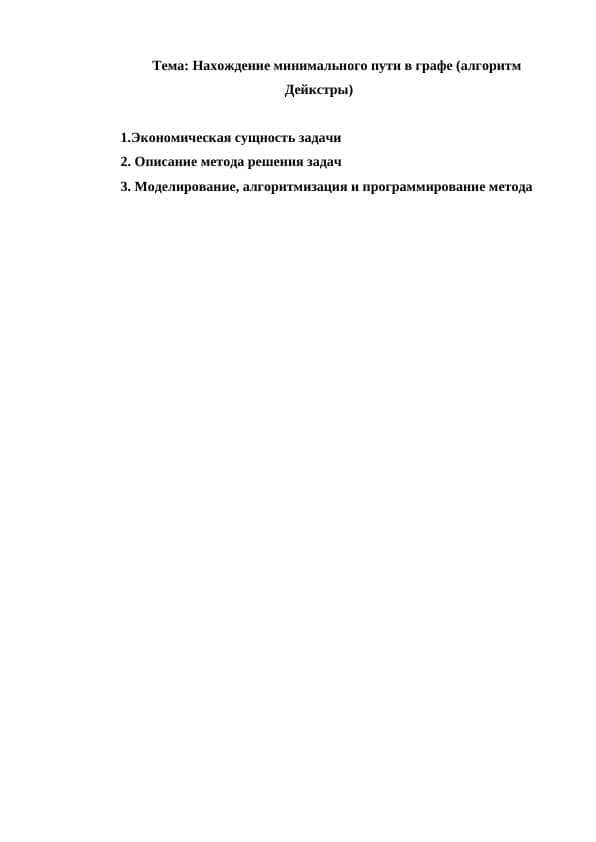 Тема: Нахождение минимального пути в графе (алгоритм Дейкстры)

1.Экономическая сущность задачи

2. Описание метода решения задач

3. Моделирование, алгоритмизация и программирование метода